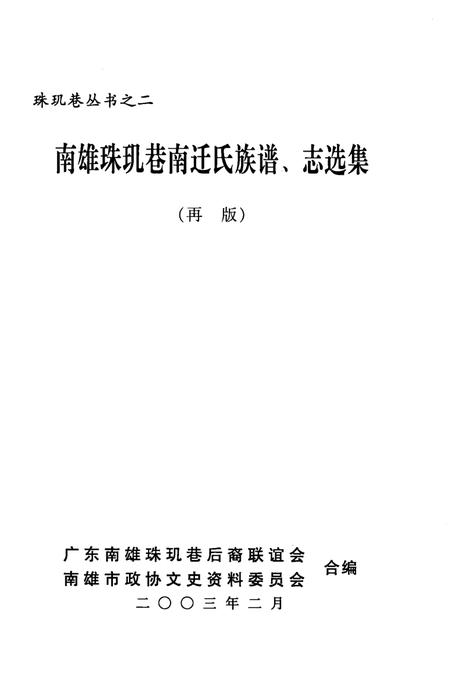 珠玑巷丛书之二

南雄珠玑巷南迁氏族谱、志选集

（再　版）

广东南雄珠玑巷后裔联谊会
南雄市政协文史资料委员会
合编

二〇〇三年二月